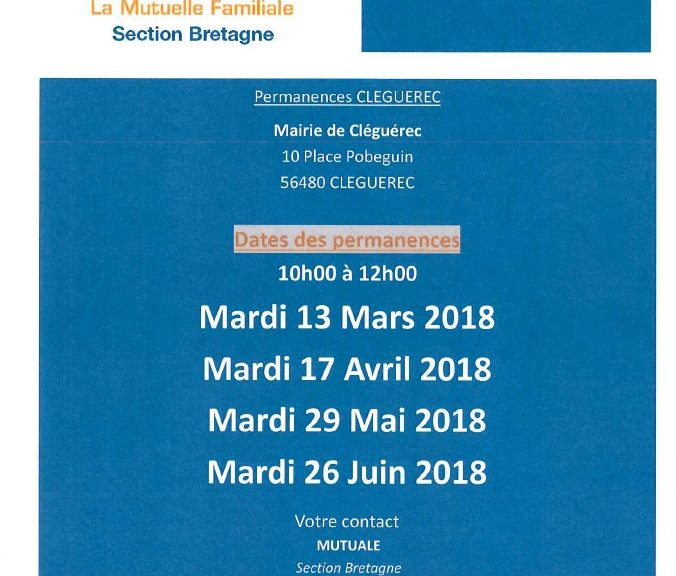 La Mutuelle Familiale
Section Bretagne

Permanences CLEGUEREC

Mairie de Cléguérec
10 Place Pobeguin
56480 CLEGUEREC

Dates des permanences
10h00 à 12h00

Mardi 13 Mars 2018
Mardi 17 Avril 2018
Mardi 29 Mai 2018
Mardi 26 Juin 2018

Votre contact
MUTUALE
Section Bretagne